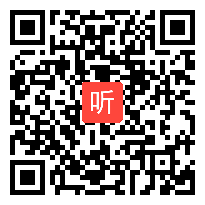 听